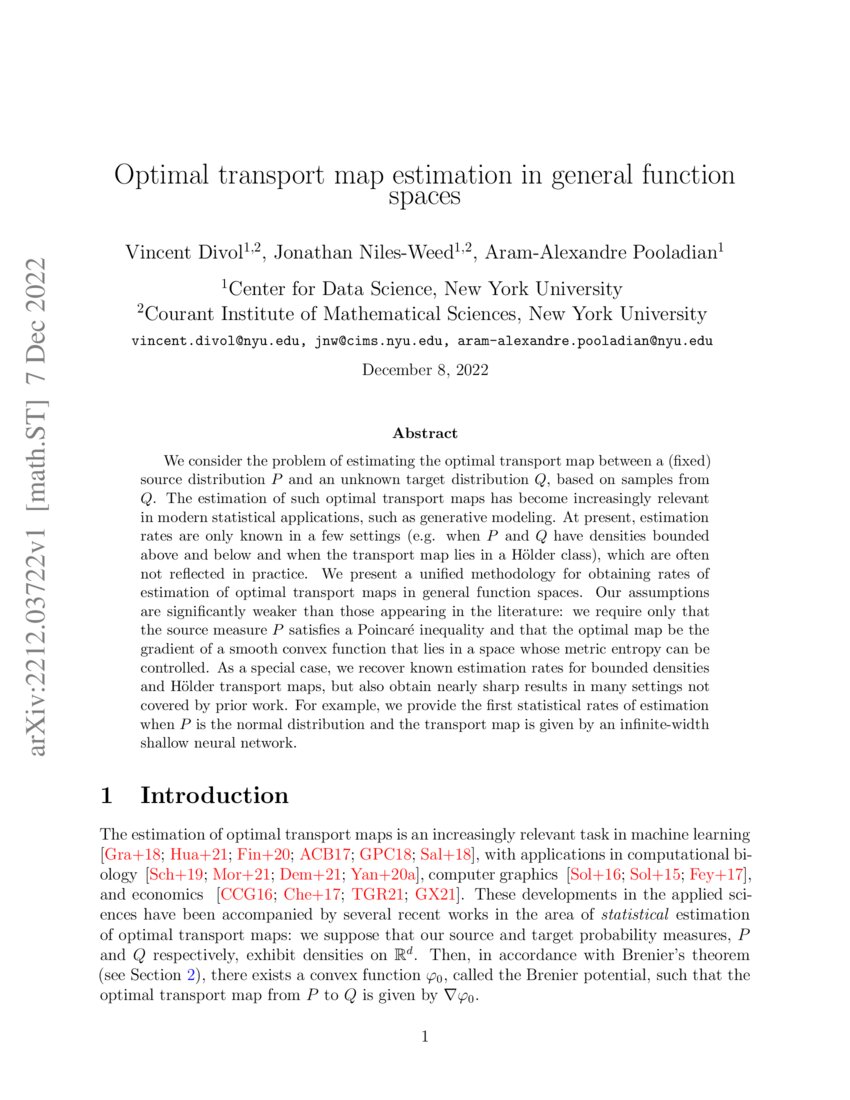 arXiv:2212.03722v1 [math.ST] 7 Dec 2022

Optimal transport map estimation in general function spaces

Vincent Divol$^{1,2}$, Jonathan Niles-Weed$^{1,2}$, Aram-Alexandre Pooladian$^{1}$

$^{1}$Center for Data Science, New York University
$^{2}$Courant Institute of Mathematical Sciences, New York University
vincent.divol@nyu.edu, jnw@cims.nyu.edu, aram-alexandre.pooladian@nyu.edu

December 8, 2022

Abstract

We consider the problem of estimating the optimal transport map between a (fixed) source distribution $P$ and an unknown target distribution $Q$, based on samples from $Q$. The estimation of such optimal transport maps has become increasingly relevant in modern statistical applications, such as generative modeling. At present, estimation rates are only known in a few settings (e.g. when $P$ and $Q$ have densities bounded above and below and when the transport map lies in a Hölder class), which are often not reflected in practice. We present a unified methodology for obtaining rates of estimation of optimal transport maps in general function spaces. Our assumptions are significantly weaker than those appearing in the literature: we require only that the source measure $P$ satisfies a Poincaré inequality and that the optimal map be the gradient of a smooth convex function that lies in a space whose metric entropy can be controlled. As a special case, we recover known estimation rates for bounded densities and Hölder transport maps, but also obtain nearly sharp results in many settings not covered by prior work. For example, we provide the first statistical rates of estimation when $P$ is the normal distribution and the transport map is given by an infinite-width shallow neural network.

1 Introduction

The estimation of optimal transport maps is an increasingly relevant task in machine learning [Gra+18; Hua+21; Fin+20; ACB17; GPC18; Sal+18], with applications in computational biology [Sch+19; Mor+21; Dem+21; Yan+20a], computer graphics [Sol+16; Sol+15; Fey+17], and economics [CCG16; Che+17; TGR21; GX21]. These developments in the applied sciences have been accompanied by several recent works in the area of statistical estimation of optimal transport maps: we suppose that our source and target probability measures, $P$ and $Q$ respectively, exhibit densities on $\mathbb{R}^d$. Then, in accordance with Brenier's theorem (see Section 2), there exists a convex function $\varphi_0$, called the Brenier potential, such that the optimal transport map from $P$ to $Q$ is given by $\nabla\varphi_0$.

1